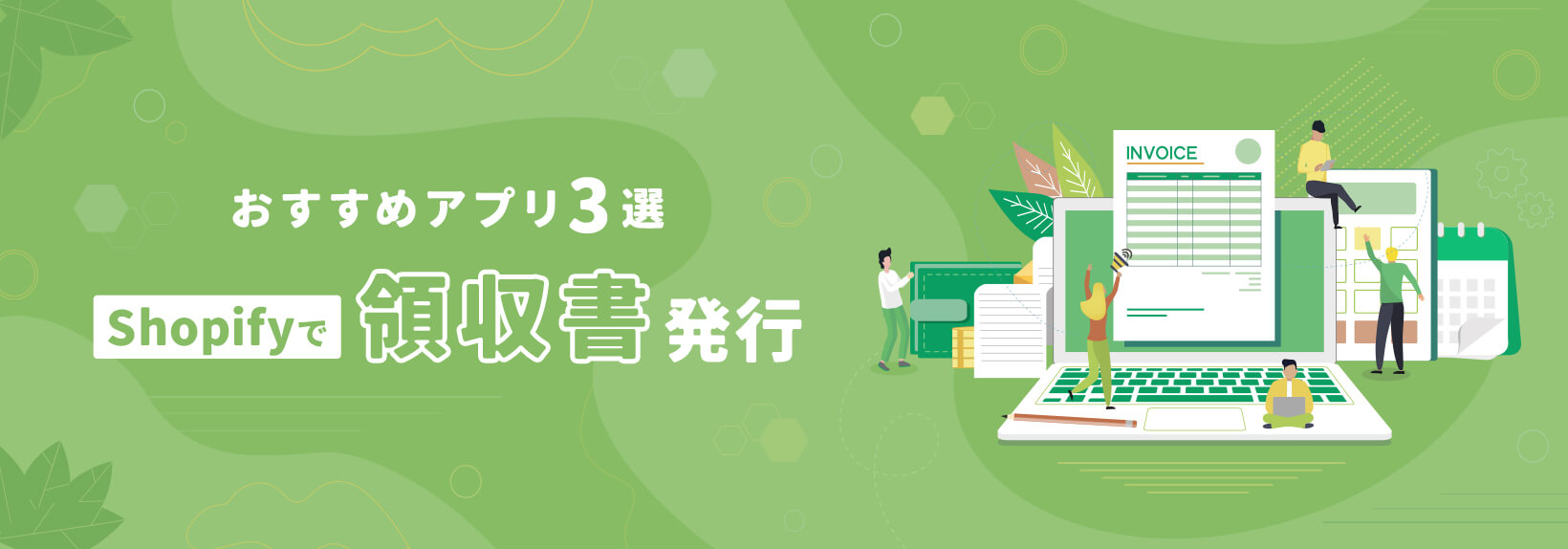 おすすめアプリ3選

Shopifyで 領収書発行

INVOICE